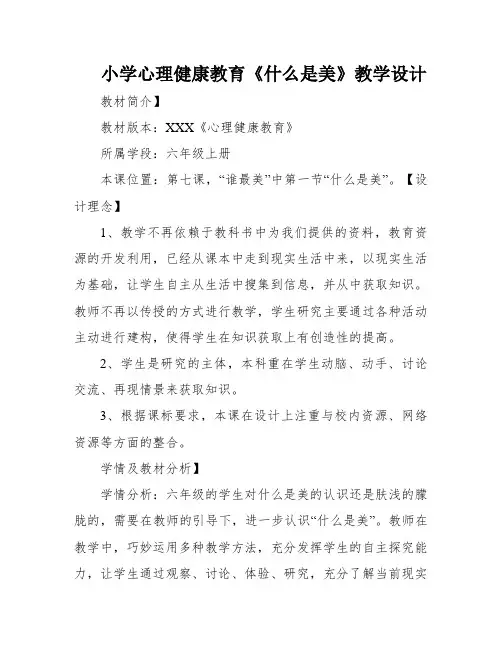 小学心理健康教育《什么是美》教学设计

教材简介】

教材版本：XXX《心理健康教育》

所属学段：六年级上册

本课位置：第七课，“谁最美”中第一节“什么是美”。【设计理念】

1、教学不再依赖于教科书中为我们提供的资料，教育资源的开发利用，已经从课本中走到现实生活中来，以现实生活为基础，让学生自主从生活中搜集到信息，并从中获取知识。教师不再以传授的方式进行教学，学生研究主要通过各种活动主动进行建构，使得学生在知识获取上有创造性的提高。

2、学生是研究的主体，本科重在学生动脑、动手、讨论交流、再现情景来获取知识。

3、根据课标要求，本课在设计上注重与校内资源、网络资源等方面的整合。

学情及教材分析】

学情分析：六年级的学生对什么是美的认识还是肤浅的朦胧的，需要在教师的引导下，进一步认识“什么是美”。教师在教学中，巧妙运用多种教学方法，充分发挥学生的自主探究能力，让学生通过观察、讨论、体验、研究，充分了解当前现实